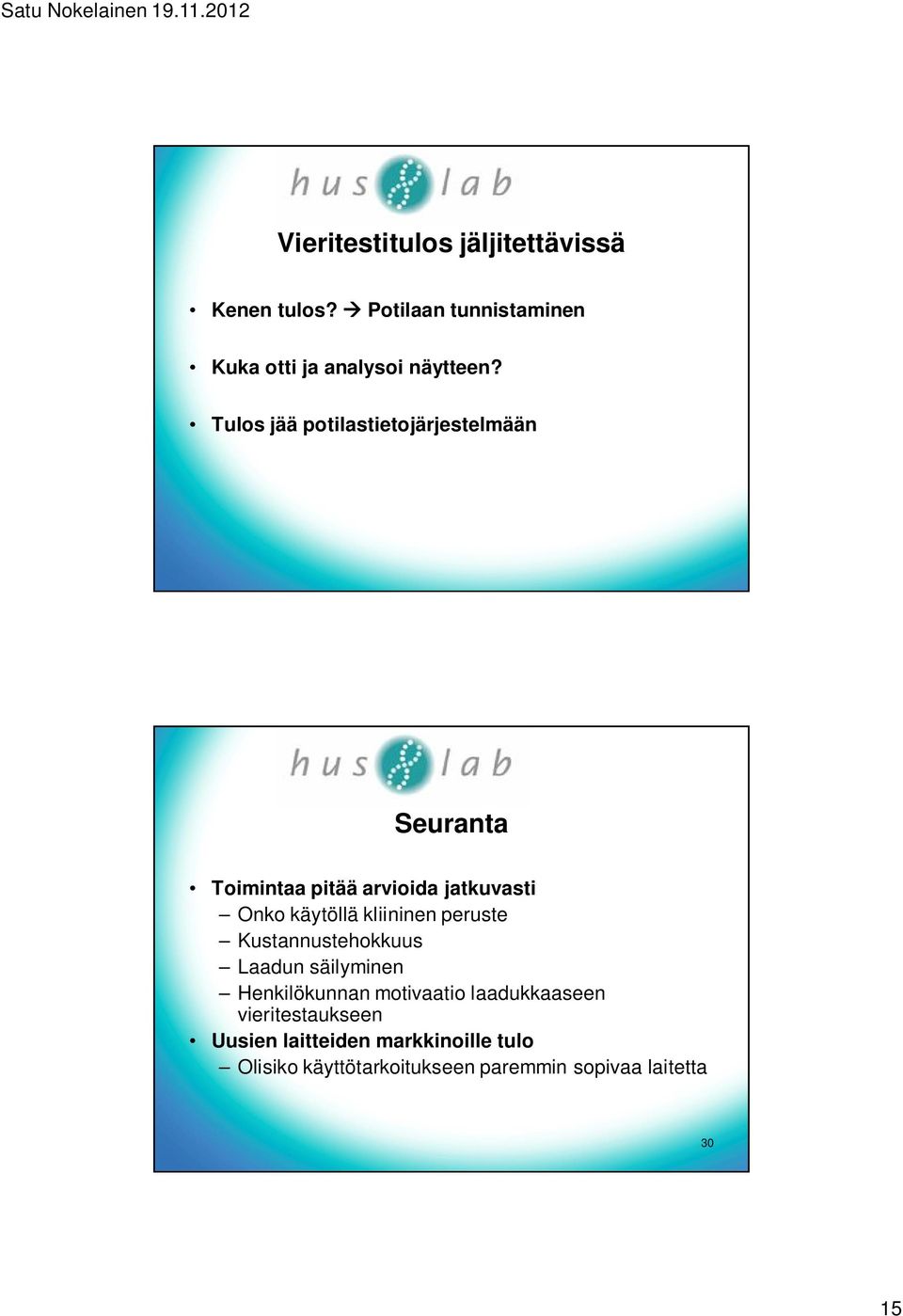 Satu Nokelainen 19.11.2012

hus lab

Vieritestitulos jäljitettävissä

• Kenen tulos? → Potilaan tunnistaminen

• Kuka otti ja analysoi näytteen?

• Tulos jää potilastietojärjestelmään

hus lab

Seuranta

• Toimintaa pitää arvioida jatkuvasti
– Onko käytöllä kliininen peruste
– Kustannustehokkuus
– Laadun säilyminen
– Henkilökunnan motivaatio laadukkaaseen vieritestaukseen
• Uusien laitteiden markkinoille tulo
– Olisiko käyttötarkoitukseen paremmin sopivaa laitetta

30

15